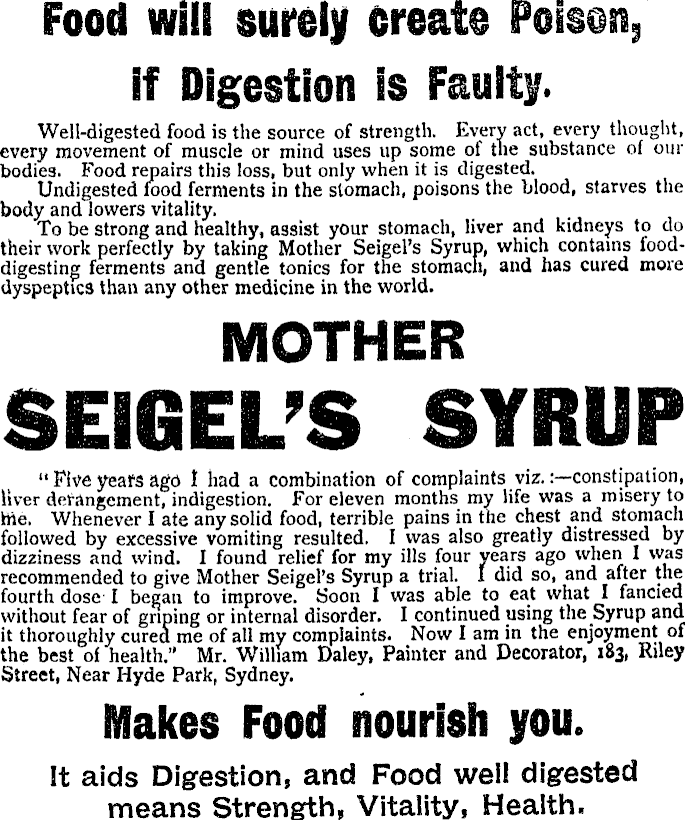 Food will surely create Poison,

if Digestion is Faulty.

Well-digested food is the source of strength. Every act, every thought, every movement of muscle or mind uses up some of the substance of our bodies. Food repairs this loss, but only when it is digested.

Undigested food ferments in the stomach, poisons the blood, starves the body and lowers vitality.

To be strong and healthy, assist your stomach, liver and kidneys to do their work perfectly by taking Mother Seigel's Syrup, which contains food-digesting ferments and gentle tonics for the stomach, and has cured more dyspeptics than any other medicine in the world.

MOTHER

SEIGEL'S SYRUP

"Five years ago I had a combination of complaints viz.:—constipation, liver derangement, indigestion. For eleven months my life was a misery to me. Whenever I ate any solid food, terrible pains in the chest and stomach followed by excessive vomiting resulted. I was also greatly distressed by dizziness and wind. I found relief for my ills four years ago when I was recommended to give Mother Seigel's Syrup a trial. I did so, and after the fourth dose I began to improve. Soon I was able to eat what I fancied without fear of griping or internal disorder. I continued using the Syrup and it thoroughly cured me of all my complaints. Now I am in the enjoyment of the best of health." Mr. William Daley, Painter and Decorator, 183, Riley Street, Near Hyde Park, Sydney.

Makes Food nourish you.

It aids Digestion, and Food well digested means Strength, Vitality, Health.